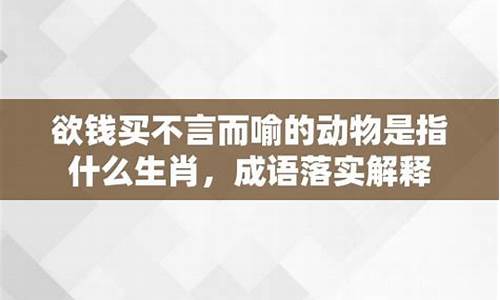 欲钱买不言而喻的动物是指什么生肖，成语落实解释